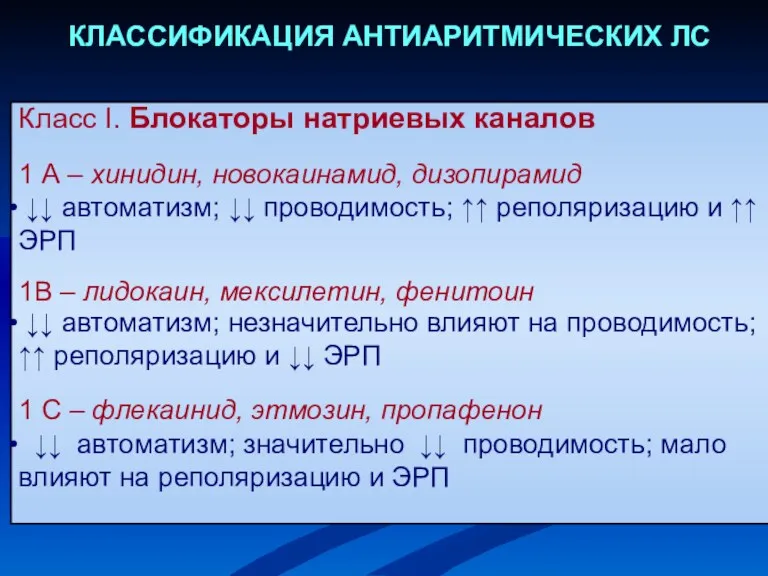 КЛАССИФИКАЦИЯ АНТИАРИТМИЧЕСКИХ ЛС

Класс I. Блокаторы натриевых каналов

1 А – хинидин, новокаинамид, дизопирамид

• ↓↓ автоматизм; ↓↓ проводимость; ↑↑ реполяризацию и ↑↑ ЭРП

1В – лидокаин, мексилетин, фенитоин

• ↓↓ автоматизм; незначительно влияют на проводимость; ↑↑ реполяризацию и ↓↓ ЭРП

1 С – флекаинид, этмозин, пропафенон

• ↓↓ автоматизм; значительно ↓↓ проводимость; мало влияют на реполяризацию и ЭРП